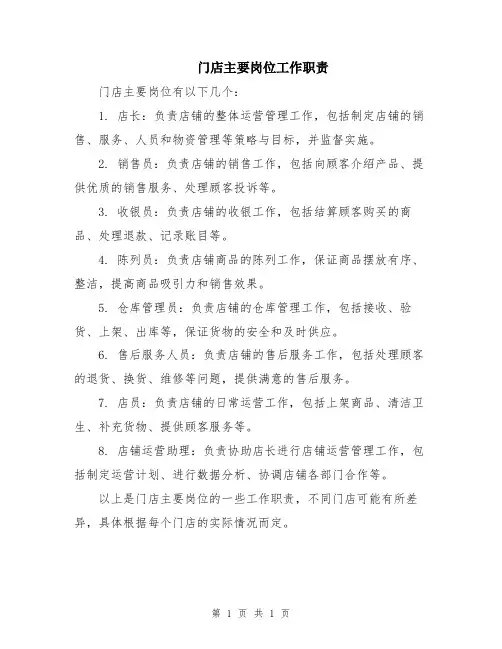 门店主要岗位工作职责

门店主要岗位有以下几个：

1. 店长：负责店铺的整体运营管理工作，包括制定店铺的销售、服务、人员和物资管理等策略与目标，并监督实施。

2. 销售员：负责店铺的销售工作，包括向顾客介绍产品、提供优质的销售服务、处理顾客投诉等。

3. 收银员：负责店铺的收银工作，包括结算顾客购买的商品、处理退款、记录账目等。

4. 陈列员：负责店铺商品的陈列工作，保证商品摆放有序、整洁，提高商品吸引力和销售效果。

5. 仓库管理员：负责店铺的仓库管理工作，包括接收、验货、上架、出库等，保证货物的安全和及时供应。

6. 售后服务人员：负责店铺的售后服务工作，包括处理顾客的退货、换货、维修等问题，提供满意的售后服务。

7. 店员：负责店铺的日常运营工作，包括上架商品、清洁卫生、补充货物、提供顾客服务等。

8. 店铺运营助理：负责协助店长进行店铺运营管理工作，包括制定运营计划、进行数据分析、协调店铺各部门合作等。

以上是门店主要岗位的一些工作职责，不同门店可能有所差异，具体根据每个门店的实际情况而定。

第 1 页 共 1 页